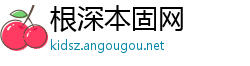 根深本固网
kidsz.angougou.net